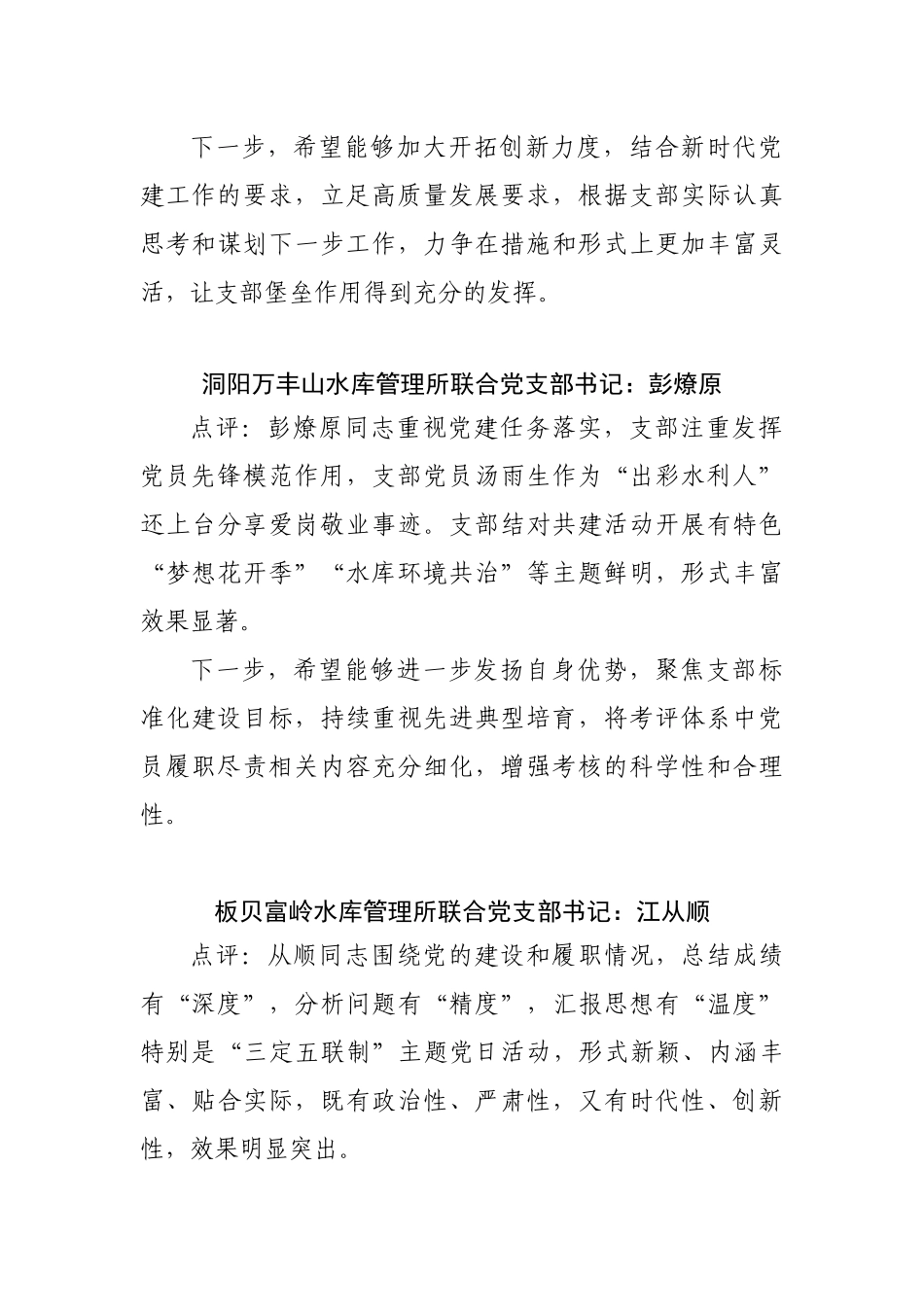 下一步，希望能够加大开拓创新力度，结合新时代党建工作的要求，立足高质量发展要求，根据支部实际认真思考和谋划下一步工作，力争在措施和形式上更加丰富灵活，让支部堡垒作用得到充分的发挥。

洞阳万丰山水库管理所联合党支部书记：彭燎原

点评：彭燎原同志重视党建任务落实，支部注重发挥党员先锋模范作用，支部党员汤雨生作为“出彩水利人”还上台分享爱岗敬业事迹。支部结对共建活动开展有特色“梦想花开季”“水库环境共治”等主题鲜明，形式丰富效果显著。

下一步，希望能够进一步发扬自身优势，聚焦支部标准化建设目标，持续重视先进典型培育，将考评体系中党员履职尽责相关内容充分细化，增强考核的科学性和合理性。

板贝富岭水库管理所联合党支部书记：江从顺

点评：从顺同志围绕党的建设和履职情况，总结成绩有“深度”，分析问题有“精度”，汇报思想有“温度”特别是“三定五联制”主题党日活动，形式新颖、内涵丰富、贴合实际，既有政治性、严肃性，又有时代性、创新性，效果明显突出。